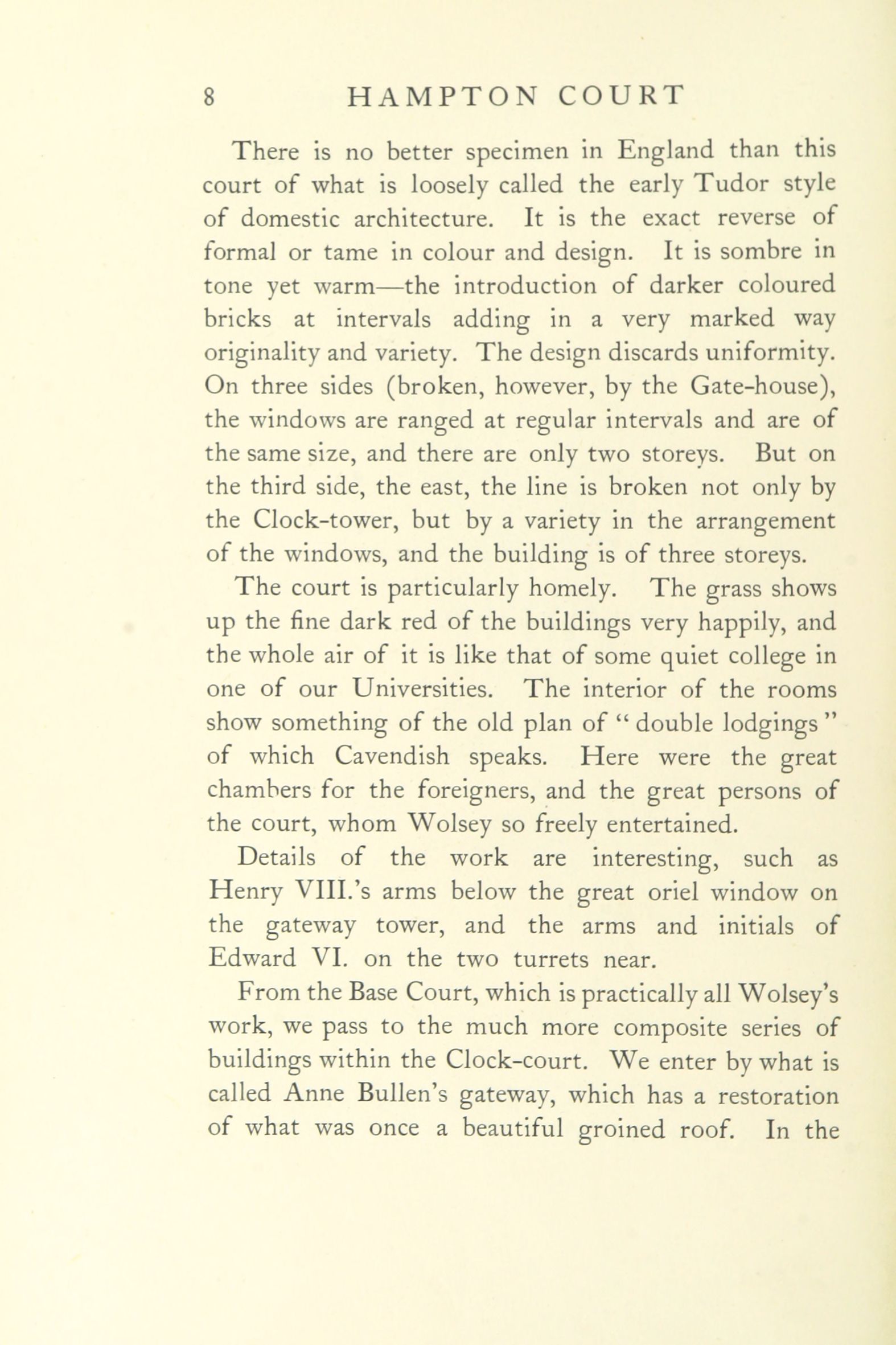 8 HAMPTON COURT

There is no better specimen in England than this court of what is loosely called the early Tudor style of domestic architecture. It is the exact reverse of formal or tame in colour and design. It is sombre in tone yet warm—the introduction of darker coloured bricks at intervals adding in a very marked way originality and variety. The design discards uniformity. On three sides (broken, however, by the Gate-house), the windows are ranged at regular intervals and are of the same size, and there are only two storeys. But on the third side, the east, the line is broken not only by the Clock-tower, but by a variety in the arrangement of the windows, and the building is of three storeys.

The court is particularly homely. The grass shows up the fine dark red of the buildings very happily, and the whole air of it is like that of some quiet college in one of our Universities. The interior of the rooms show something of the old plan of "double lodgings" of which Cavendish speaks. Here were the great chambers for the foreigners, and the great persons of the court, whom Wolsey so freely entertained.

Details of the work are interesting, such as Henry VIII.'s arms below the great oriel window on the gateway tower, and the arms and initials of Edward VI. on the two turrets near.

From the Base Court, which is practically all Wolsey's work, we pass to the much more composite series of buildings within the Clock-court. We enter by what is called Anne Bullen's gateway, which has a restoration of what was once a beautiful groined roof. In the